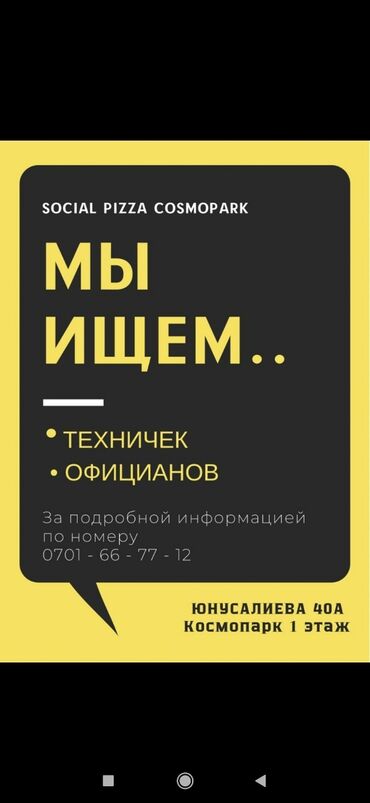 SOCIAL PIZZA COSMOPARK

МЫ ИЩЕМ..

• ТЕХНИЧЕК
• ОФИЦИАНОВ

За подробной информацией по номеру
0701 - 66 - 77 - 12

ЮНУСАЛИЕВА 40А
Космопарк 1 этаж